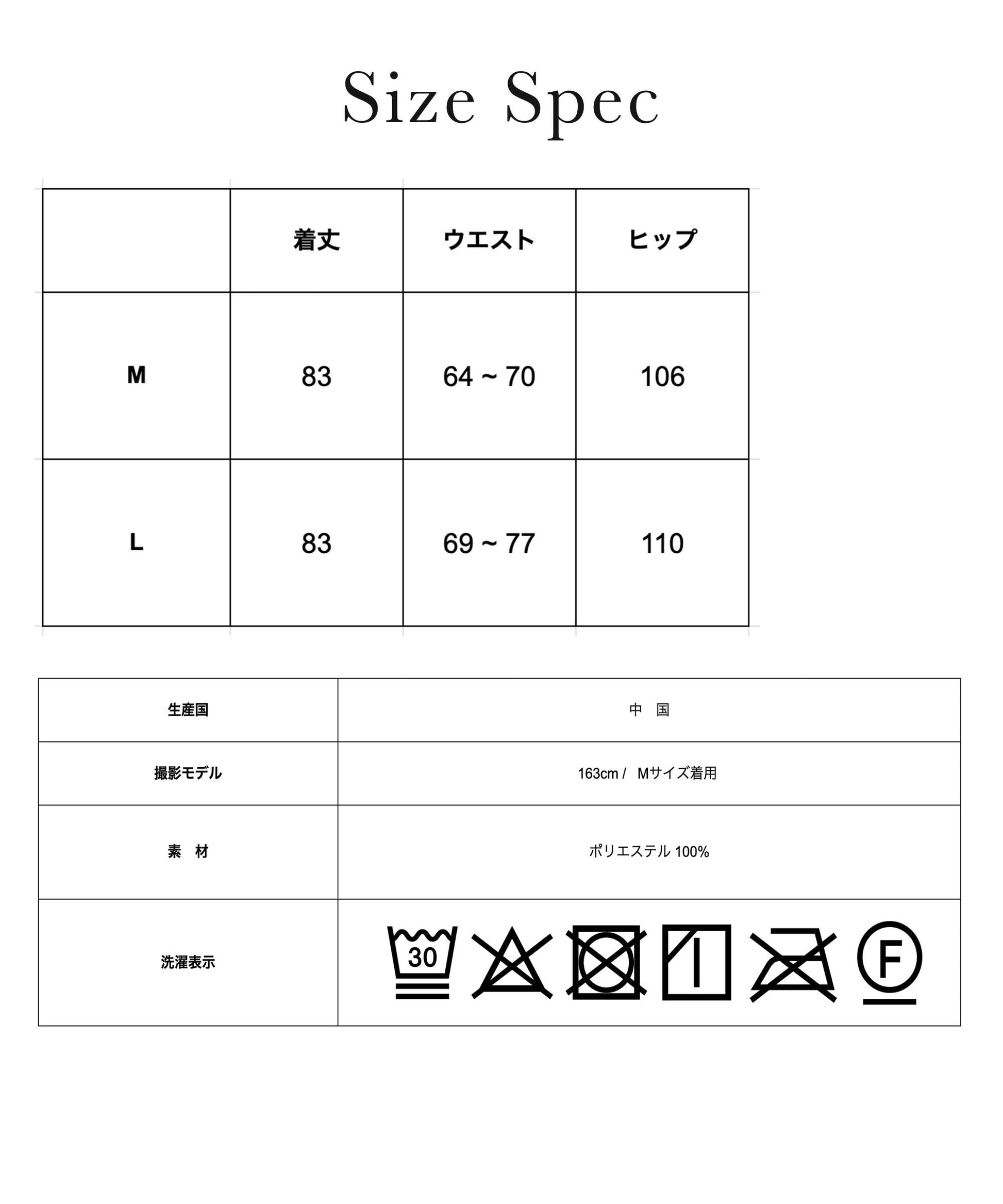 Size Spec

| | 着丈 | ウエスト | ヒップ |
|---|---|---|---|
| M | 83 | 64 ~ 70 | 106 |
| L | 83 | 69 ~ 77 | 110 |

| 生産国 | 中　国 |
|---|---|
| 撮影モデル | 163cm / Mサイズ着用 |
| 素　材 | ポリエステル 100% |
| 洗濯表示 | 30 F |